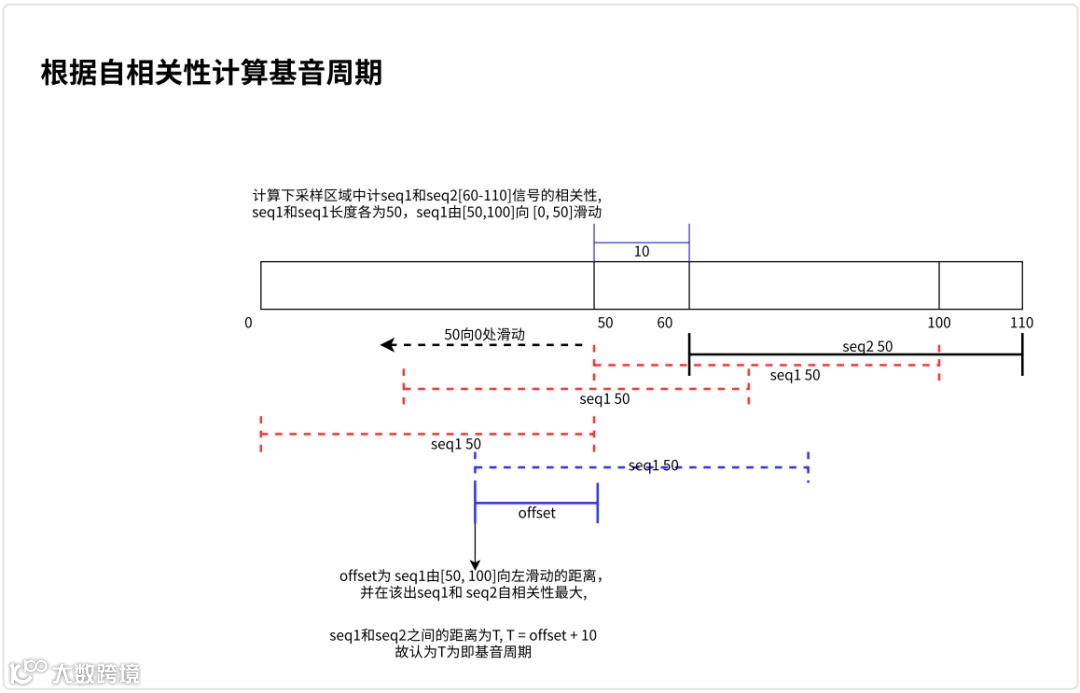 根据自相关性计算基音周期

计算下采样区域中计seq1和seq2[60-110]信号的相关性,
seq1和seq1长度各为50，seq1由[50,100]向 [0, 50]滑动

10

0

50

60

100

110

50向0处滑动

seq2 50

seq1 50

seq1 50

seq1 50

seq1 50

offset

offset为 seq1由[50, 100]向左滑动的距离，
并在该出seq1和 seq2自相关性最大,

seq1和seq2之间的距离为T, T = offset + 10
故认为T为即基音周期

大数跨境